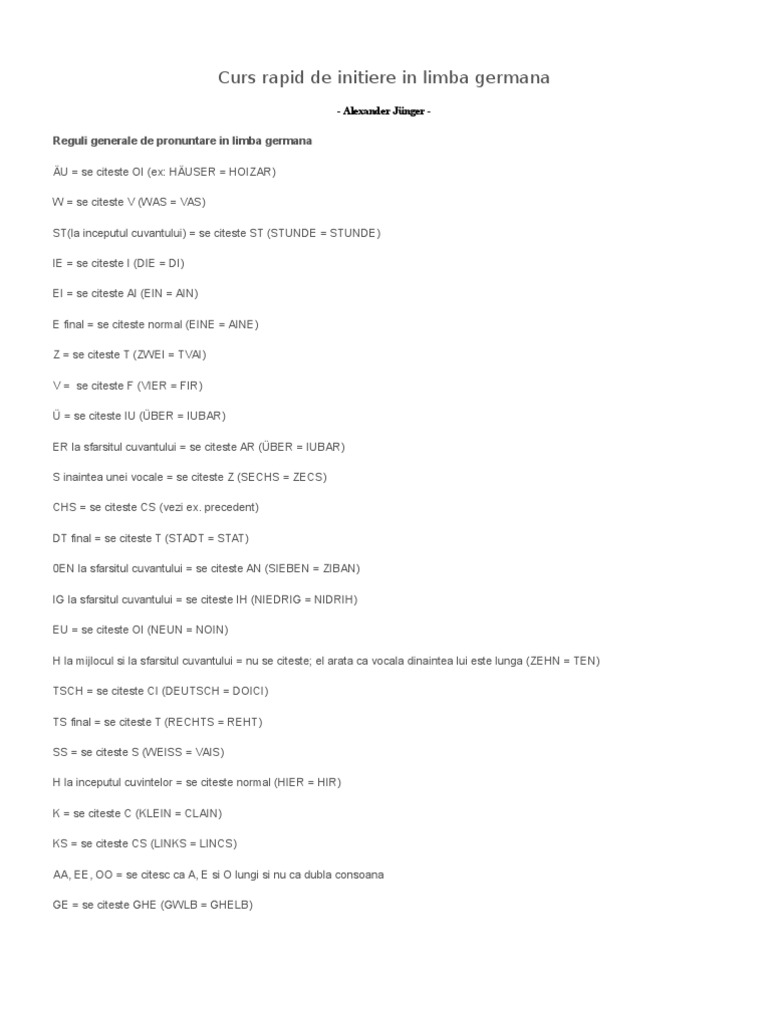 Curs rapid de initiere in limba germana

- Alexander Jünger -

Reguli generale de pronuntare in limba germana

ÄU = se citeste OI (ex: HÄUSER = HOIZAR)

W = se citeste V (WAS = VAS)

ST(la inceputul cuvantului) = se citeste ST (STUNDE = STUNDE)

IE = se citeste I (DIE = DI)

EI = se citeste AI (EIN = AIN)

E final = se citeste normal (EINE = AINE)

Z = se citeste T (ZWEI = TVAI)

V = se citeste F (VIER = FIR)

Ü = se citeste IU (ÜBER = IUBAR)

ER la sfarsitul cuvantului = se citeste AR (ÜBER = IUBAR)

S inaintea unei vocale = se citeste Z (SECHS = ZECS)

CHS = se citeste CS (vezi ex. precedent)

DT final = se citeste T (STADT = STAT)

0EN la sfarsitul cuvantului = se citeste AN (SIEBEN = ZIBAN)

IG la sfarsitul cuvantului = se citeste IH (NIEDRIG = NIDRIH)

EU = se citeste OI (NEUN = NOIN)

H la mijlocul si la sfarsitul cuvantului = nu se citeste; el arata ca vocala dinaintea lui este lunga (ZEHN = TEN)

TSCH = se citeste CI (DEUTSCH = DOICI)

TS final = se citeste T (RECHTS = REHT)

SS = se citeste S (WEISS = VAIS)

H la inceputul cuvintelor = se citeste normal (HIER = HIR)

K = se citeste C (KLEIN = CLAIN)

KS = se citeste CS (LINKS = LINCS)

AA, EE, OO = se citesc ca A, E si O lungi si nu ca dubla consoana

GE = se citeste GHE (GWLB = GHELB)